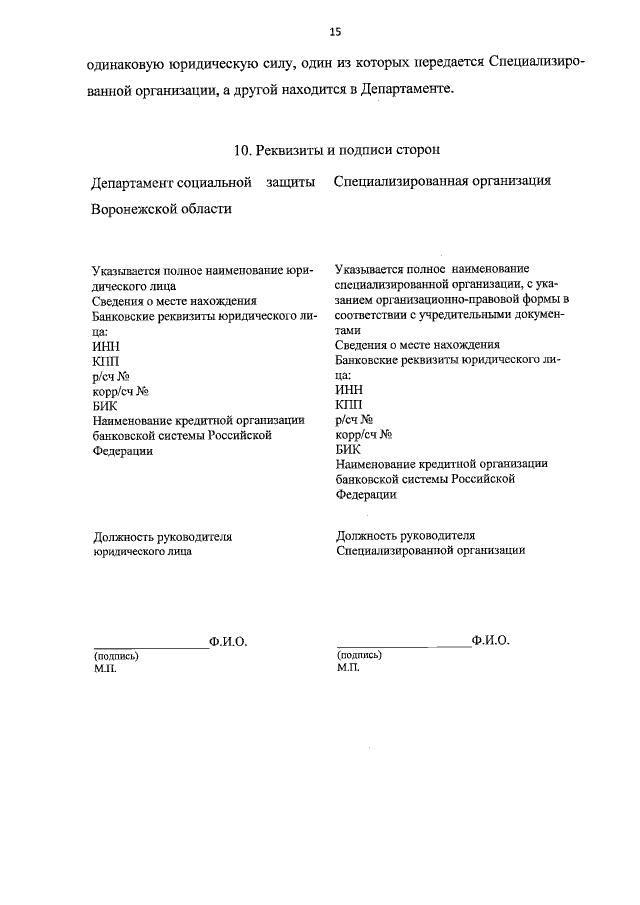 15

одинаковую юридическую силу, один из которых передается Специализированной организации, а другой находится в Департаменте.

10. Реквизиты и подписи сторон

Департамент социальной защиты Воронежской области

Указывается полное наименование юридического лица
Сведения о месте нахождения
Банковские реквизиты юридического лица:
ИНН
КПП
р/сч №
корр/сч №
БИК
Наименование кредитной организации банковской системы Российской Федерации

Должность руководителя юридического лица

_______________Ф.И.О.
(подпись)
М.П.

Специализированная организация

Указывается полное наименование специализированной организации, с указанием организационно-правовой формы в соответствии с учредительными документами
Сведения о месте нахождения
Банковские реквизиты юридического лица:
ИНН
КПП
р/сч №
корр/сч №
БИК
Наименование кредитной организации банковской системы Российской Федерации

Должность руководителя Специализированной организации

_______________Ф.И.О.
(подпись)
М.П.